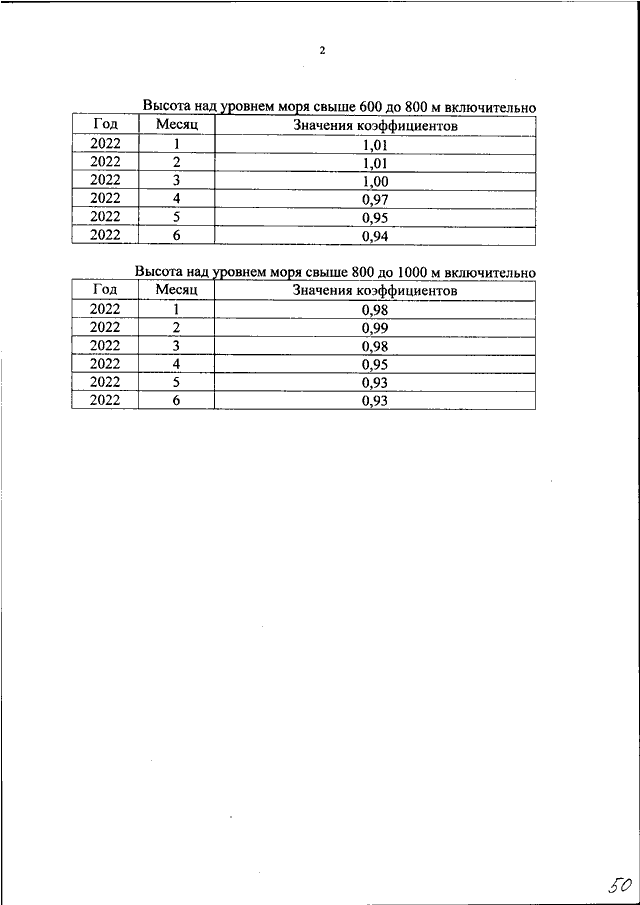 2

Высота над уровнем моря свыше 600 до 800 м включительно

| Год | Месяц | Значения коэффициентов |
|---|---|---|
| 2022 | 1 | 1,01 |
| 2022 | 2 | 1,01 |
| 2022 | 3 | 1,00 |
| 2022 | 4 | 0,97 |
| 2022 | 5 | 0,95 |
| 2022 | 6 | 0,94 |

Высота над уровнем моря свыше 800 до 1000 м включительно

| Год | Месяц | Значения коэффициентов |
|---|---|---|
| 2022 | 1 | 0,98 |
| 2022 | 2 | 0,99 |
| 2022 | 3 | 0,98 |
| 2022 | 4 | 0,95 |
| 2022 | 5 | 0,93 |
| 2022 | 6 | 0,93 |

50